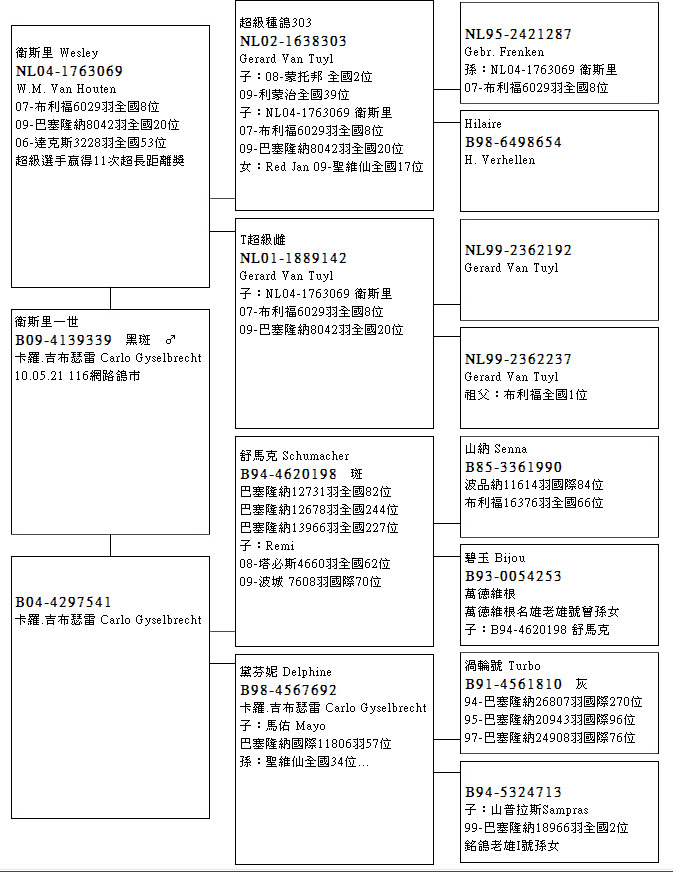 衛斯里 Wesley
NL04-1763069
W.M. Van Houten
07-布利福6029羽全國8位
09-巴塞隆納8042羽全國20位
06-達克斯3228羽全國53位
超級選手贏得11次超長距離獎

衛斯里一世
B09-4139339 黑斑 ♂
卡羅.吉布瑟雷 Carlo Gyselbrecht
10.05.21 116網路鴿市

B04-4297541
卡羅.吉布瑟雷 Carlo Gyselbrecht

超級種鴿303
NL02-1638303
Gerard Van Tuyl
子：08-蒙托邦 全國2位
09-利蒙治全國39位
子：NL04-1763069 衛斯里
07-布利福6029羽全國8位
09-巴塞隆納8042羽全國20位
女：Red Jan 09-聖維仙全國17位

T超級雌
NL01-1889142
Gerard Van Tuyl
子：NL04-1763069 衛斯里
07-布利福6029羽全國8位
09-巴塞隆納8042羽全國20位

舒馬克 Schumacher
B94-4620198 斑
巴塞隆納12731羽全國82位
巴塞隆納12678羽全國244位
巴塞隆納13966羽全國227位
子：Remi
08-塔必斯4660羽全國62位
09-波城 7608羽國際70位

黛芬妮 Delphine
B98-4567692
卡羅.吉布瑟雷 Carlo Gyselbrecht
子：馬佑 Mayo
巴塞隆納國際11806羽57位
孫：聖維仙全國34位...

NL95-2421287
Gebr. Frenken
孫：NL04-1763069 衛斯里
07-布利福6029羽全國8位

Hilaire
B98-6498654
H. Verhellen

NL99-2362192
Gerard Van Tuyl

NL99-2362237
Gerard Van Tuyl
祖父：布利福全國1位

山納 Senna
B85-3361990
波品納11614羽國際84位
布利福16376羽全國66位

碧玉 Bijou
B93-0054253
萬德維根
萬德維根名雄老雄號曾孫女
子：B94-4620198 舒馬克

渦輪號 Turbo
B91-4561810 灰
94-巴塞隆納26807羽國際270位
95-巴塞隆納20943羽國際96位
97-巴塞隆納24908羽國際76位

B94-5324713
子：山普拉斯Sampras
99-巴塞隆納18966羽全國2位
銘鴿老雄I號孫女